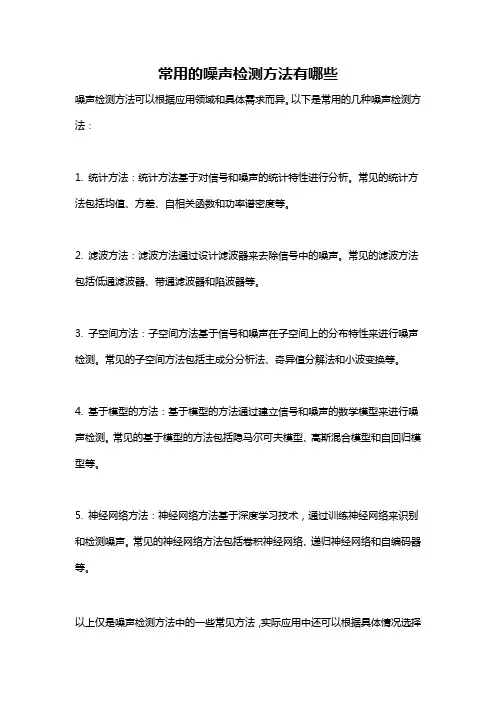 常用的噪声检测方法有哪些

噪声检测方法可以根据应用领域和具体需求而异。以下是常用的几种噪声检测方法：

1. 统计方法：统计方法基于对信号和噪声的统计特性进行分析。常见的统计方法包括均值、方差、自相关函数和功率谱密度等。

2. 滤波方法：滤波方法通过设计滤波器来去除信号中的噪声。常见的滤波方法包括低通滤波器、带通滤波器和陷波器等。

3. 子空间方法：子空间方法基于信号和噪声在子空间上的分布特性来进行噪声检测。常见的子空间方法包括主成分分析法、奇异值分解法和小波变换等。

4. 基于模型的方法：基于模型的方法通过建立信号和噪声的数学模型来进行噪声检测。常见的基于模型的方法包括隐马尔可夫模型、高斯混合模型和自回归模型等。

5. 神经网络方法：神经网络方法基于深度学习技术，通过训练神经网络来识别和检测噪声。常见的神经网络方法包括卷积神经网络、递归神经网络和自编码器等。

以上仅是噪声检测方法中的一些常见方法，实际应用中还可以根据具体情况选择